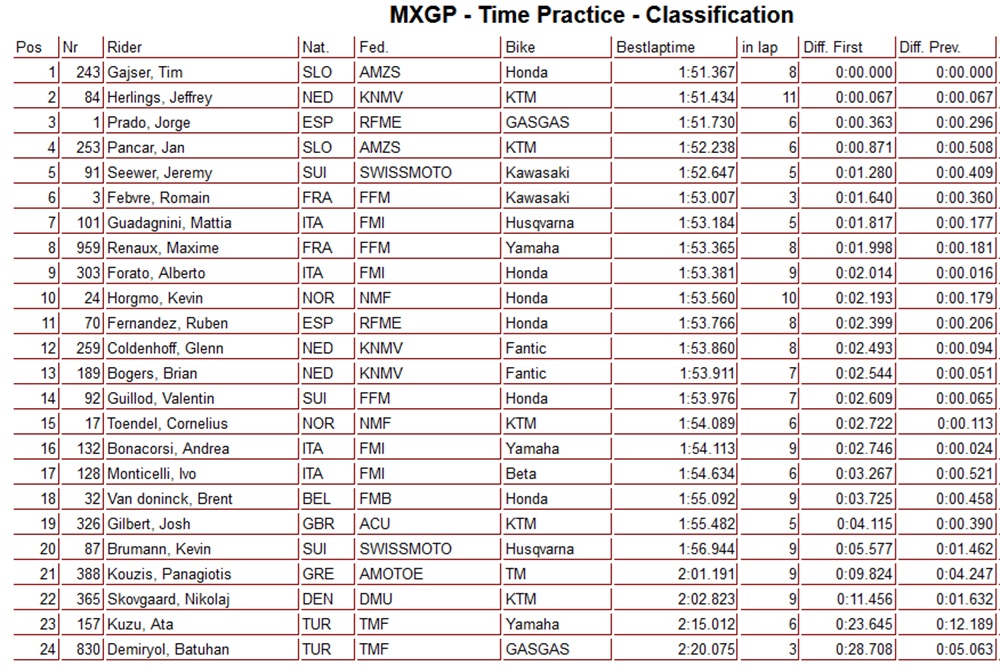 MXGP - Time Practice - Classification

| Pos | Nr | Rider | Nat. | Fed. | Bike | Bestlaptime | in lap | Diff. First | Diff. Prev. |
|---|---|---|---|---|---|---|---|---|---|
| 1 | 243 | Gajser, Tim | SLO | AMZS | Honda | 1:51.367 | 8 | 0:00.000 | 0:00.000 |
| 2 | 84 | Herlings, Jeffrey | NED | KNMV | KTM | 1:51.434 | 11 | 0:00.067 | 0:00.067 |
| 3 | 1 | Prado, Jorge | ESP | RFME | GASGAS | 1:51.730 | 6 | 0:00.363 | 0:00.296 |
| 4 | 253 | Pancar, Jan | SLO | AMZS | KTM | 1:52.238 | 6 | 0:00.871 | 0:00.508 |
| 5 | 91 | Seewer, Jeremy | SUI | SWISSMOTO | Kawasaki | 1:52.647 | 5 | 0:01.280 | 0:00.409 |
| 6 | 3 | Febvre, Romain | FRA | FFM | Kawasaki | 1:53.007 | 3 | 0:01.640 | 0:00.360 |
| 7 | 101 | Guadagnini, Mattia | ITA | FMI | Husqvarna | 1:53.184 | 5 | 0:01.817 | 0:00.177 |
| 8 | 959 | Renaux, Maxime | FRA | FFM | Yamaha | 1:53.365 | 8 | 0:01.998 | 0:00.181 |
| 9 | 303 | Forato, Alberto | ITA | FMI | Honda | 1:53.381 | 9 | 0:02.014 | 0:00.016 |
| 10 | 24 | Horgmo, Kevin | NOR | NMF | Honda | 1:53.560 | 10 | 0:02.193 | 0:00.179 |
| 11 | 70 | Fernandez, Ruben | ESP | RFME | Honda | 1:53.766 | 8 | 0:02.399 | 0:00.206 |
| 12 | 259 | Coldenhoff, Glenn | NED | KNMV | Fantic | 1:53.860 | 8 | 0:02.493 | 0:00.094 |
| 13 | 189 | Bogers, Brian | NED | KNMV | Fantic | 1:53.911 | 7 | 0:02.544 | 0:00.051 |
| 14 | 92 | Guillod, Valentin | SUI | FFM | Honda | 1:53.976 | 7 | 0:02.609 | 0:00.065 |
| 15 | 17 | Toendel, Cornelius | NOR | NMF | KTM | 1:54.089 | 6 | 0:02.722 | 0:00.113 |
| 16 | 132 | Bonacorsi, Andrea | ITA | FMI | Yamaha | 1:54.113 | 9 | 0:02.746 | 0:00.024 |
| 17 | 128 | Monticelli, Ivo | ITA | FMI | Beta | 1:54.634 | 6 | 0:03.267 | 0:00.521 |
| 18 | 32 | Van doninck, Brent | BEL | FMB | Honda | 1:55.092 | 9 | 0:03.725 | 0:00.458 |
| 19 | 326 | Gilbert, Josh | GBR | ACU | KTM | 1:55.482 | 5 | 0:04.115 | 0:00.390 |
| 20 | 87 | Brumann, Kevin | SUI | SWISSMOTO | Husqvarna | 1:56.944 | 9 | 0:05.577 | 0:01.462 |
| 21 | 388 | Kouzis, Panagiotis | GRE | AMOTOE | TM | 2:01.191 | 9 | 0:09.824 | 0:04.247 |
| 22 | 365 | Skovgaard, Nikolaj | DEN | DMU | KTM | 2:02.823 | 9 | 0:11.456 | 0:01.632 |
| 23 | 157 | Kuzu, Ata | TUR | TMF | Yamaha | 2:15.012 | 6 | 0:23.645 | 0:12.189 |
| 24 | 830 | Demiryol, Batuhan | TUR | TMF | GASGAS | 2:20.075 | 3 | 0:28.708 | 0:05.063 |